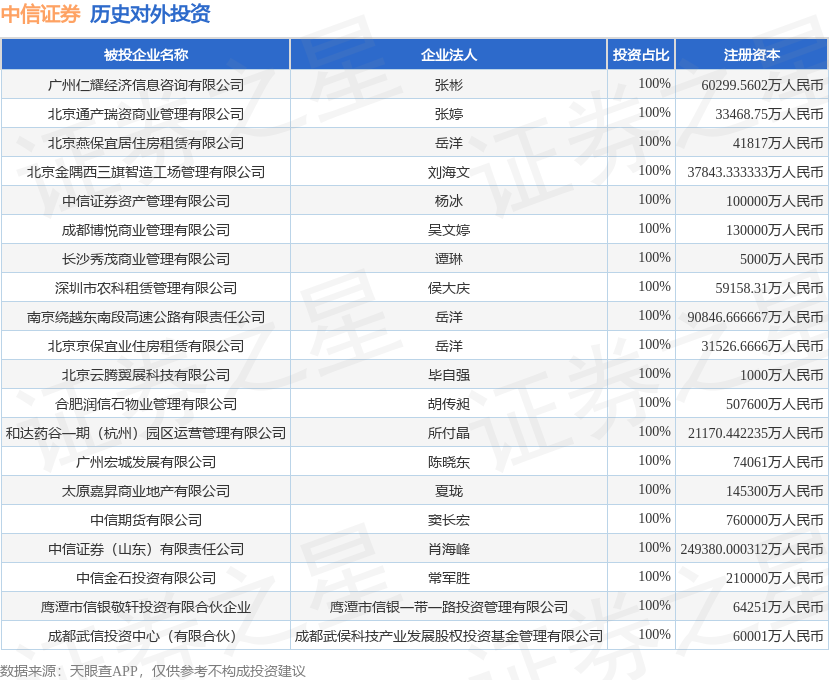 中信证券 历史对外投资

| 被投企业名称 | 企业法人 | 投资占比 | 注册资本 |
|---|---|---|---|
| 广州仁耀经济信息咨询有限公司 | 张彬 | 100% | 60299.5602万人民币 |
| 北京通产瑞资商业管理有限公司 | 张婷 | 100% | 33468.75万人民币 |
| 北京燕保宜居住房租赁有限公司 | 岳洋 | 100% | 41817万人民币 |
| 北京金隅西三旗智造工场管理有限公司 | 刘海文 | 100% | 37843.333333万人民币 |
| 中信证券资产管理有限公司 | 杨冰 | 100% | 100000万人民币 |
| 成都博悦商业管理有限公司 | 吴文婷 | 100% | 130000万人民币 |
| 长沙秀茂商业管理有限公司 | 谭琳 | 100% | 5000万人民币 |
| 深圳市农科租赁管理有限公司 | 侯大庆 | 100% | 59158.31万人民币 |
| 南京绕越东南段高速公路有限责任公司 | 岳洋 | 100% | 90846.666667万人民币 |
| 北京京保宜业住房租赁有限公司 | 岳洋 | 100% | 31526.6666万人民币 |
| 北京云腾翼展科技有限公司 | 毕自强 | 100% | 1000万人民币 |
| 合肥润信石物业管理有限公司 | 胡传昶 | 100% | 507600万人民币 |
| 和达药谷一期（杭州）园区运营管理有限公司 | 所付晶 | 100% | 21170.442235万人民币 |
| 广州宏城发展有限公司 | 陈晓东 | 100% | 74061万人民币 |
| 太原嘉昇商业地产有限公司 | 夏珑 | 100% | 145300万人民币 |
| 中信期货有限公司 | 窦长宏 | 100% | 760000万人民币 |
| 中信证券（山东）有限责任公司 | 肖海峰 | 100% | 249380.000312万人民币 |
| 中信金石投资有限公司 | 常军胜 | 100% | 210000万人民币 |
| 鹰潭市信银敬轩投资有限合伙企业 | 鹰潭市信银一带一路投资管理有限公司 | 100% | 64251万人民币 |
| 成都武信投资中心（有限合伙） | 成都武侯科技产业发展股权投资基金管理有限公司 | 100% | 60001万人民币 |

数据来源：天眼查APP，仅供参考不构成投资建议